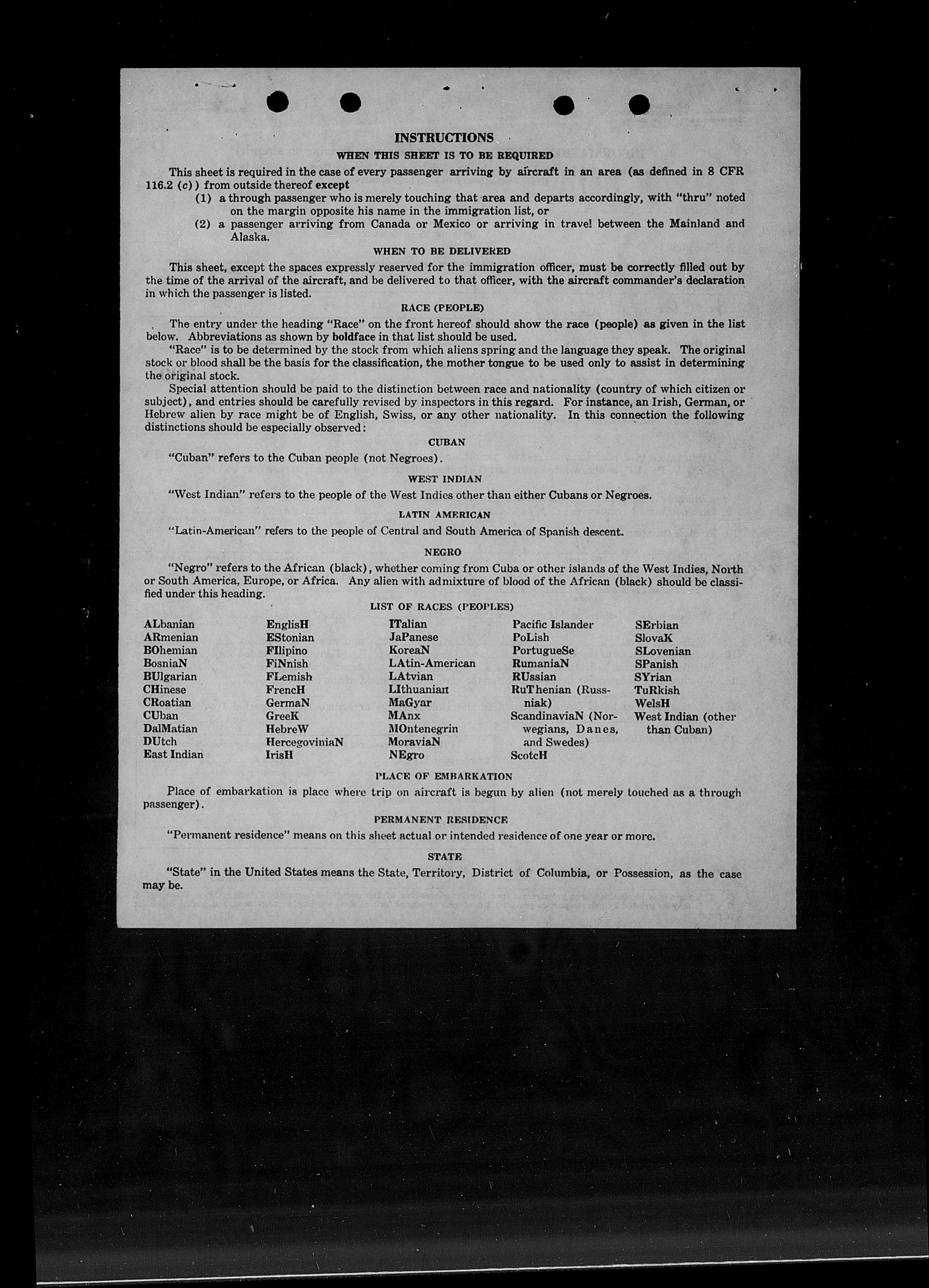 INSTRUCTIONS
WHEN THIS SHEET IS TO BE REQUIRED

This sheet is required in the case of every passenger arriving by aircraft in an area (as defined in 8 CFR 116.2 (c)) from outside thereof except
(1) a through passenger who is merely touching that area and departs accordingly, with "thru" noted on the margin opposite his name in the immigration list, or
(2) a passenger arriving from Canada or Mexico or arriving in travel between the Mainland and Alaska.

WHEN TO BE DELIVERED

This sheet, except the spaces expressly reserved for the immigration officer, must be correctly filled out by the time of the arrival of the aircraft, and be delivered to that officer, with the aircraft commander's declaration in which the passenger is listed.

RACE (PEOPLE)

The entry under the heading "Race" on the front hereof should show the race (people) as given in the list below. Abbreviations as shown by boldface in that list should be used.

"Race" is to be determined by the stock from which aliens spring and the language they speak. The original stock or blood shall be the basis for the classification, the mother tongue to be used only to assist in determining the original stock.

Special attention should be paid to the distinction between race and nationality (country of which citizen or subject), and entries should be carefully revised by inspectors in this regard. For instance, an Irish, German, or Hebrew alien by race might be of English, Swiss, or any other nationality. In this connection the following distinctions should be especially observed:

CUBAN

"Cuban" refers to the Cuban people (not Negroes).

WEST INDIAN

"West Indian" refers to the people of the West Indies other than either Cubans or Negroes.

LATIN AMERICAN

"Latin-American" refers to the people of Central and South America of Spanish descent.

NEGRO

"Negro" refers to the African (black), whether coming from Cuba or other islands of the West Indies, North or South America, Europe, or Africa. Any alien with admixture of blood of the African (black) should be classified under this heading.

LIST OF RACES (PEOPLES)

ALbanian
ARmenian
BOhemian
BosniaN
BUlgarian
CHinese
CRoatian
CUban
DalMatian
DUtch
East Indian

EnglisH
EStonian
FIlipino
FiNnish
FLemish
FrencH
GermaN
GreeK
HebreW
HercegoviniaN
IrisH

ITalian
JaPanese
KoreaN
LAtin-American
LAtvian
LIthuanian
MaGyar
MAnx
MOntenegrin
MoraviaN
NEgro

Pacific Islander
PoLish
PortugueSe
RumaniaN
RUssian
RuThenian (Russniak)
ScandinaviaN (Norwegians, Danes, and Swedes)
ScotcH

SErbian
SlovaK
SLovenian
SPanish
SYrian
TuRkish
WelsH
West Indian (other than Cuban)

PLACE OF EMBARKATION

Place of embarkation is place where trip on aircraft is begun by alien (not merely touched as a through passenger).

PERMANENT RESIDENCE

"Permanent residence" means on this sheet actual or intended residence of one year or more.

STATE

"State" in the United States means the State, Territory, District of Columbia, or Possession, as the case may be.